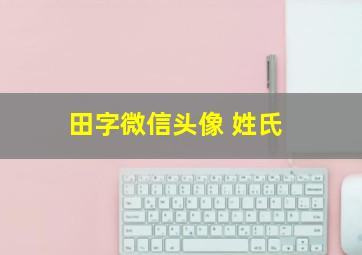 田字微信头像 姓氏